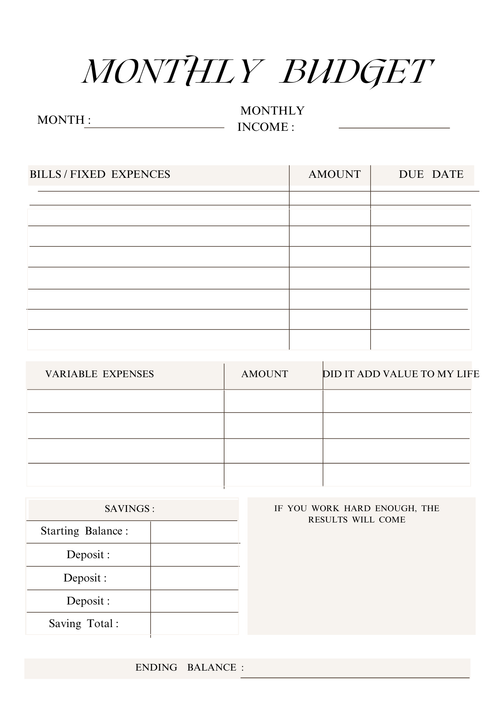 MONTHLY BUDGET

MONTH :

MONTHLY INCOME :

| BILLS / FIXED EXPENCES | AMOUNT | DUE DATE |
|---|---|---|
| | | |
| | | |
| | | |
| | | |
| | | |
| | | |
| | | |
| | | |

| VARIABLE EXPENSES | AMOUNT | DID IT ADD VALUE TO MY LIFE |
|---|---|---|
| | | |
| | | |
| | | |
| | | |

| SAVINGS : | |
|---|---|
| Starting Balance : | |
| Deposit : | |
| Deposit : | |
| Deposit : | |
| Saving Total : | |

IF YOU WORK HARD ENOUGH, THE RESULTS WILL COME

ENDING BALANCE :